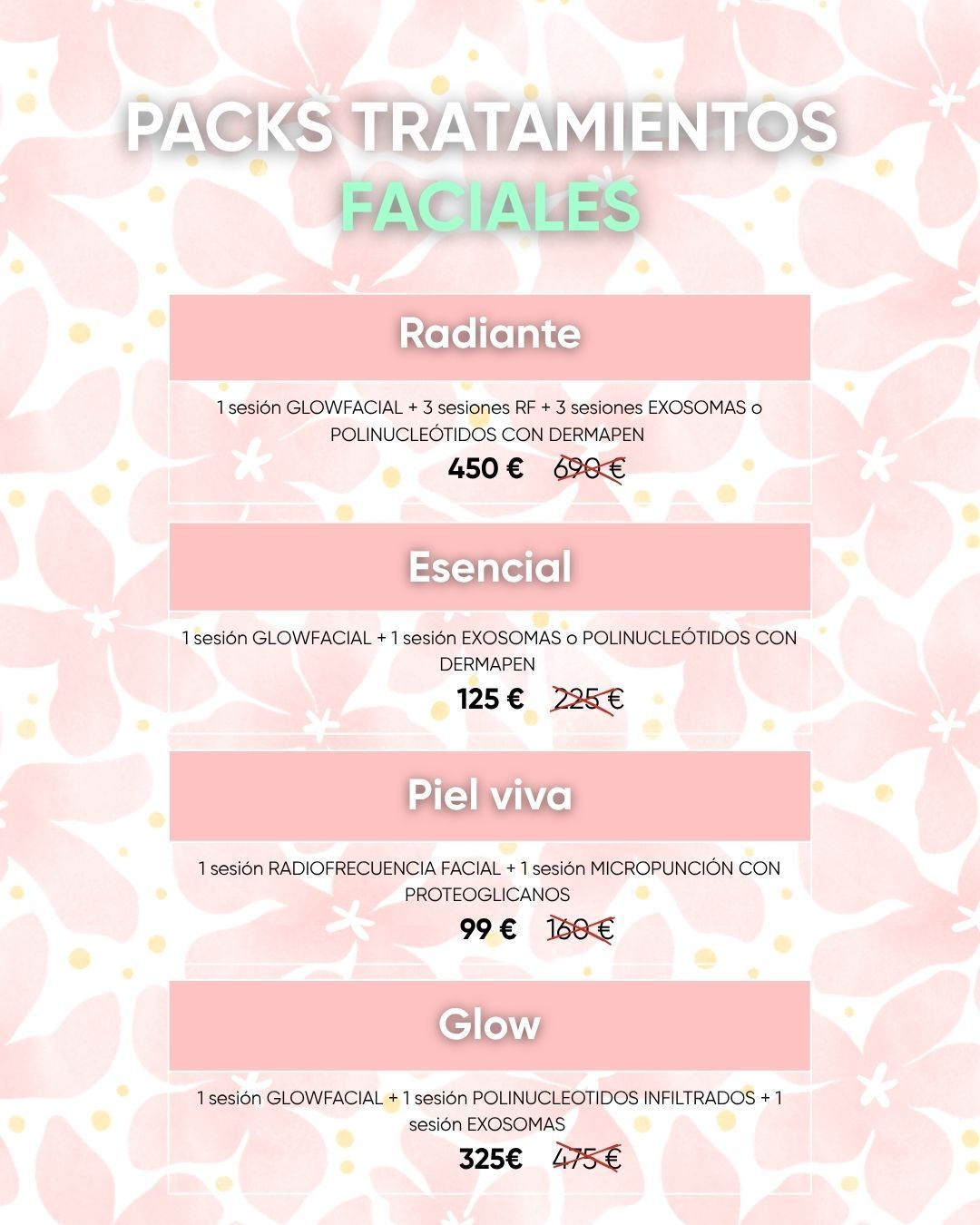 PACKS TRATAMIENTOS
FACIALES

Radiante

1 sesión GLOWFACIAL + 3 sesiones RF + 3 sesiones EXOSOMAS o POLINUCLEÓTIDOS CON DERMAPEN

450 € 690 €

Esencial

1 sesión GLOWFACIAL + 1 sesión EXOSOMAS o POLINUCLEÓTIDOS CON DERMAPEN

125 € 225 €

Piel viva

1 sesión RADIOFRECUENCIA FACIAL + 1 sesión MICROPUNCIÓN CON PROTEOGLICANOS

99 € 160 €

Glow

1 sesión GLOWFACIAL + 1 sesión POLINUCLEOTIDOS INFILTRADOS + 1 sesión EXOSOMAS

325€ 475 €